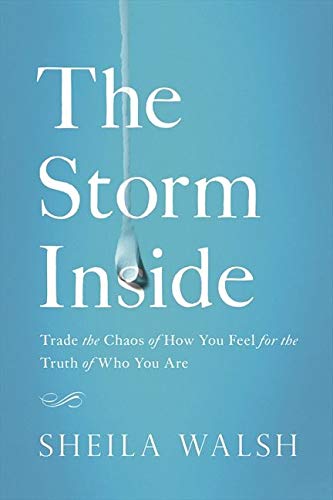 The Storm Inside

Trade the Chaos of How You Feel for the Truth of Who You Are

SHEILA WALSH